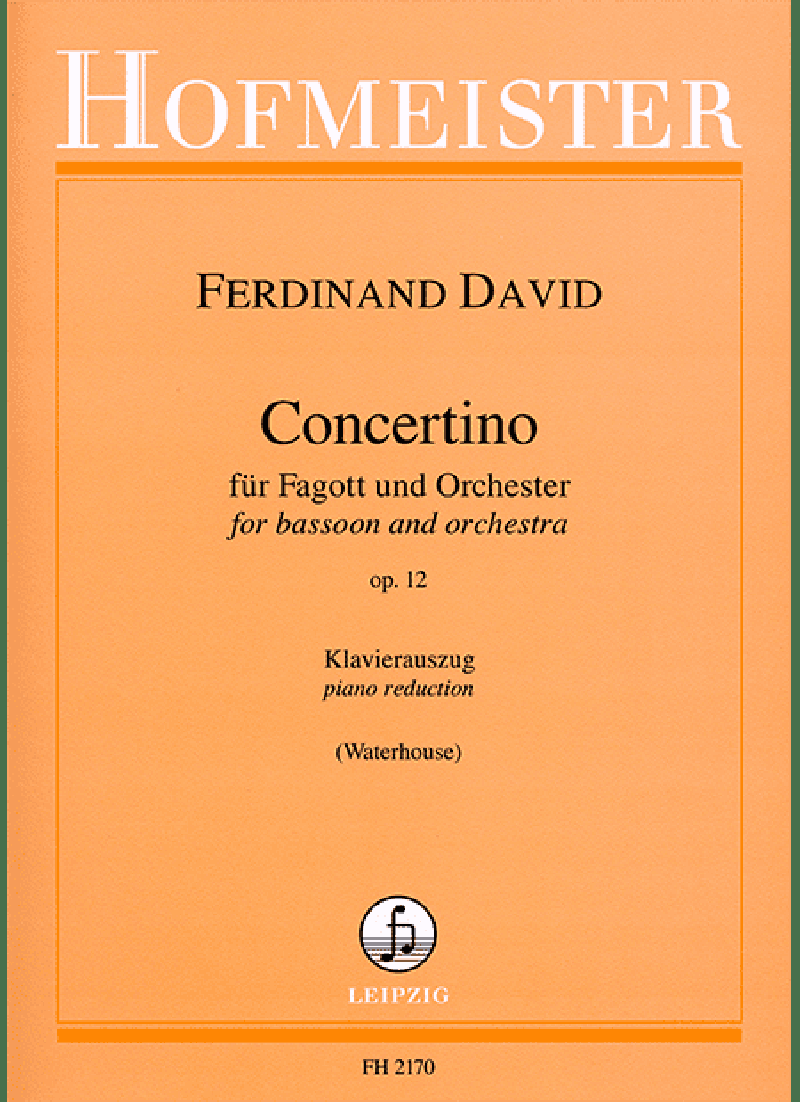 HOFMEISTER

FERDINAND DAVID

Concertino

für Fagott und Orchester
for bassoon and orchestra

op. 12

Klavierauszug
piano reduction

(Waterhouse)

LEIPZIG

FH 2170